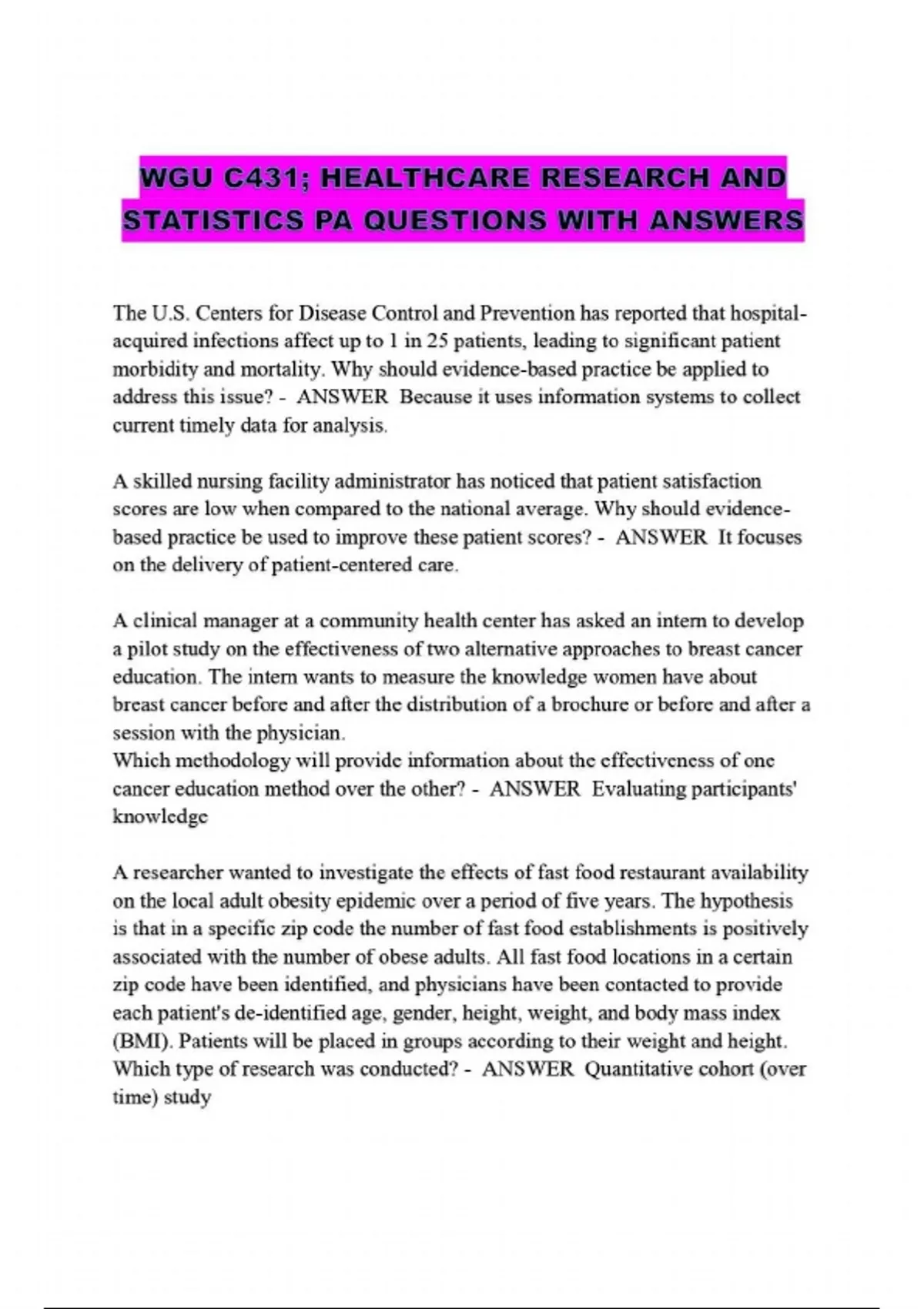 WGU C431; HEALTHCARE RESEARCH AND STATISTICS PA QUESTIONS WITH ANSWERS

The U.S. Centers for Disease Control and Prevention has reported that hospital-acquired infections affect up to 1 in 25 patients, leading to significant patient morbidity and mortality. Why should evidence-based practice be applied to address this issue? - ANSWER Because it uses information systems to collect current timely data for analysis.

A skilled nursing facility administrator has noticed that patient satisfaction scores are low when compared to the national average. Why should evidence-based practice be used to improve these patient scores? - ANSWER It focuses on the delivery of patient-centered care.

A clinical manager at a community health center has asked an intern to develop a pilot study on the effectiveness of two alternative approaches to breast cancer education. The intern wants to measure the knowledge women have about breast cancer before and after the distribution of a brochure or before and after a session with the physician.
Which methodology will provide information about the effectiveness of one cancer education method over the other? - ANSWER Evaluating participants' knowledge

A researcher wanted to investigate the effects of fast food restaurant availability on the local adult obesity epidemic over a period of five years. The hypothesis is that in a specific zip code the number of fast food establishments is positively associated with the number of obese adults. All fast food locations in a certain zip code have been identified, and physicians have been contacted to provide each patient's de-identified age, gender, height, weight, and body mass index (BMI). Patients will be placed in groups according to their weight and height. Which type of research was conducted? - ANSWER Quantitative cohort (over time) study